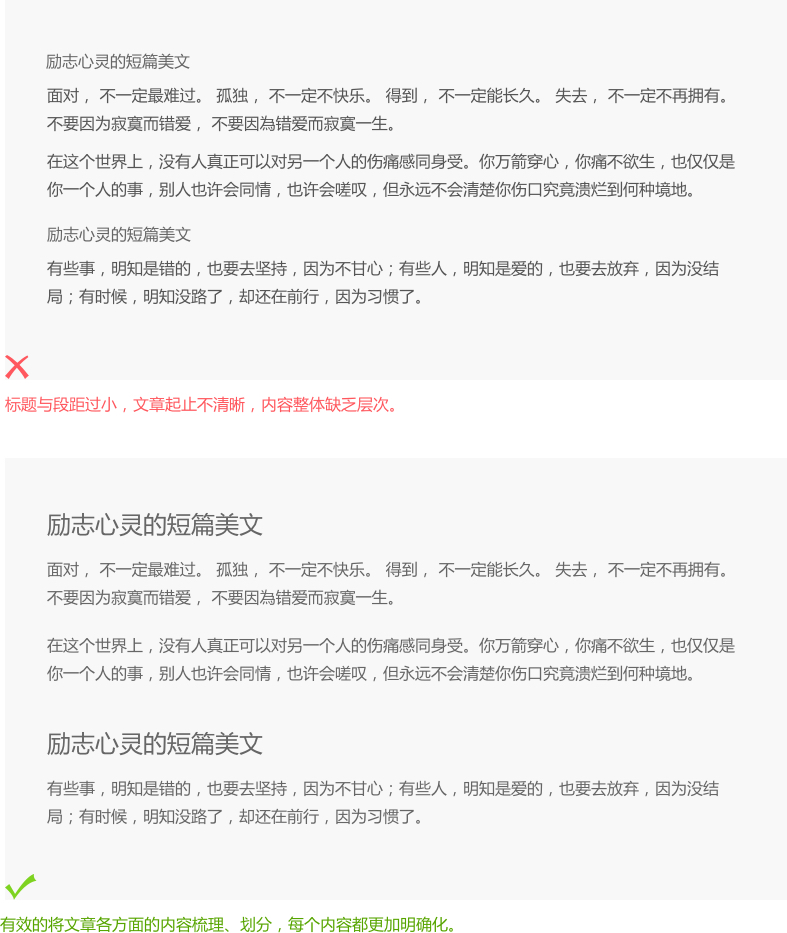 励志心灵的短篇美文

面对， 不一定最难过。 孤独， 不一定不快乐。 得到， 不一定能长久。 失去， 不一定不再拥有。 不要因为寂寞而错爱， 不要因为错爱而寂寞一生。

在这个世界上，没有人真正可以对另一个人的伤痛感同身受。你万箭穿心，你痛不欲生，也仅仅是你一个人的事，别人也许会同情，也许会嗟叹，但永远不会清楚你伤口究竟溃烂到何种境地。

励志心灵的短篇美文

有些事，明知是错的，也要去坚持，因为不甘心；有些人，明知是爱的，也要去放弃，因为没结局；有时候，明知没路了，却还在前行，因为习惯了。

标题与段距过小，文章起止不清晰，内容整体缺乏层次。

励志心灵的短篇美文

面对， 不一定最难过。 孤独， 不一定不快乐。 得到， 不一定能长久。 失去， 不一定不再拥有。 不要因为寂寞而错爱， 不要因为错爱而寂寞一生。

在这个世界上，没有人真正可以对另一个人的伤痛感同身受。你万箭穿心，你痛不欲生，也仅仅是你一个人的事，别人也许会同情，也许会嗟叹，但永远不会清楚你伤口究竟溃烂到何种境地。

励志心灵的短篇美文

有些事，明知是错的，也要去坚持，因为不甘心；有些人，明知是爱的，也要去放弃，因为没结局；有时候，明知没路了，却还在前行，因为习惯了。

有效的将文章各方面的内容梳理、划分，每个内容都更加明确化。